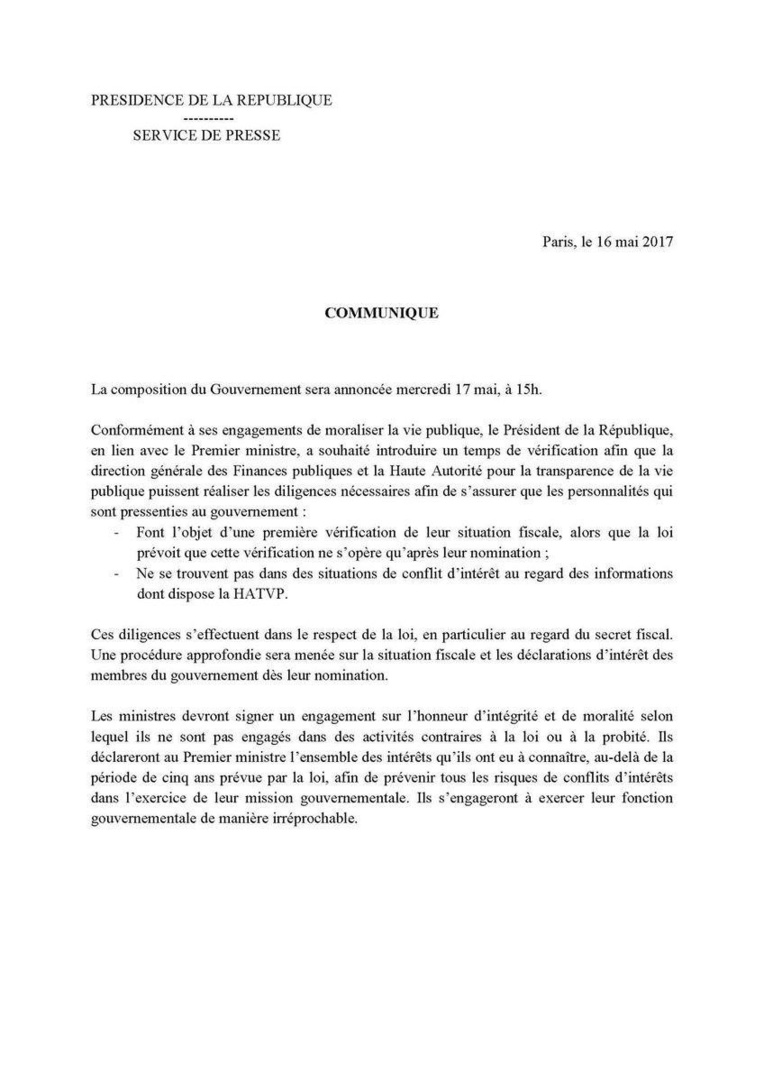 PRESIDENCE DE LA REPUBLIQUE
----------
SERVICE DE PRESSE

Paris, le 16 mai 2017

COMMUNIQUE

La composition du Gouvernement sera annoncée mercredi 17 mai, à 15h.

Conformément à ses engagements de moraliser la vie publique, le Président de la République, en lien avec le Premier ministre, a souhaité introduire un temps de vérification afin que la direction générale des Finances publiques et la Haute Autorité pour la transparence de la vie publique puissent réaliser les diligences nécessaires afin de s'assurer que les personnalités qui sont pressenties au gouvernement :

- Font l'objet d'une première vérification de leur situation fiscale, alors que la loi prévoit que cette vérification ne s'opère qu'après leur nomination ;
- Ne se trouvent pas dans des situations de conflit d'intérêt au regard des informations dont dispose la HATVP.

Ces diligences s'effectuent dans le respect de la loi, en particulier au regard du secret fiscal. Une procédure approfondie sera menée sur la situation fiscale et les déclarations d'intérêt des membres du gouvernement dès leur nomination.

Les ministres devront signer un engagement sur l'honneur d'intégrité et de moralité selon lequel ils ne sont pas engagés dans des activités contraires à la loi ou à la probité. Ils déclareront au Premier ministre l'ensemble des intérêts qu'ils ont eu à connaître, au-delà de la période de cinq ans prévue par la loi, afin de prévenir tous les risques de conflits d'intérêts dans l'exercice de leur mission gouvernementale. Ils s'engageront à exercer leur fonction gouvernementale de manière irréprochable.